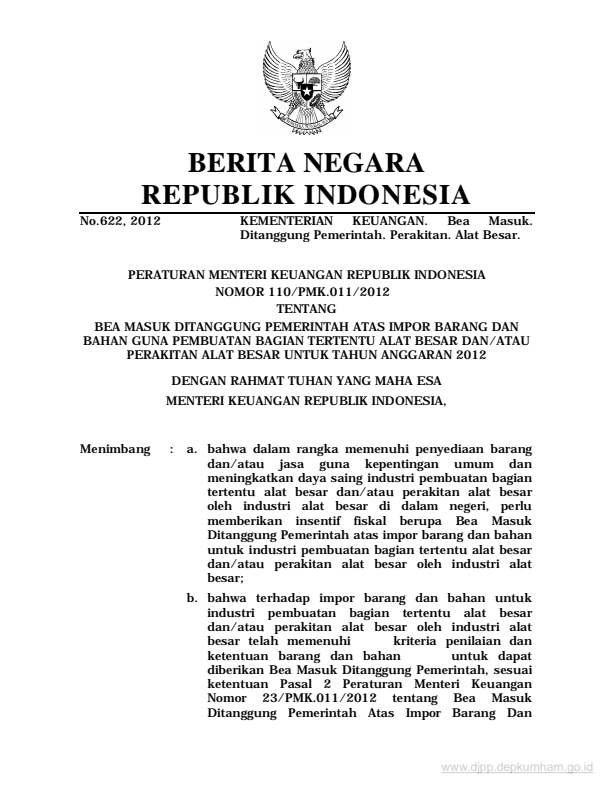 BERITA NEGARA
REPUBLIK INDONESIA

No.622, 2012

KEMENTERIAN KEUANGAN. Bea Masuk. Ditanggung Pemerintah. Perakitan. Alat Besar.

PERATURAN MENTERI KEUANGAN REPUBLIK INDONESIA
NOMOR 110/PMK.011/2012
TENTANG
BEA MASUK DITANGGUNG PEMERINTAH ATAS IMPOR BARANG DAN BAHAN GUNA PEMBUATAN BAGIAN TERTENTU ALAT BESAR DAN/ATAU PERAKITAN ALAT BESAR UNTUK TAHUN ANGGARAN 2012

DENGAN RAHMAT TUHAN YANG MAHA ESA

MENTERI KEUANGAN REPUBLIK INDONESIA,

Menimbang : a. bahwa dalam rangka memenuhi penyediaan barang dan/atau jasa guna kepentingan umum dan meningkatkan daya saing industri pembuatan bagian tertentu alat besar dan/atau perakitan alat besar oleh industri alat besar di dalam negeri, perlu memberikan insentif fiskal berupa Bea Masuk Ditanggung Pemerintah atas impor barang dan bahan untuk industri pembuatan bagian tertentu alat besar dan/atau perakitan alat besar oleh industri alat besar;

b. bahwa terhadap impor barang dan bahan untuk industri pembuatan bagian tertentu alat besar dan/atau perakitan alat besar oleh industri alat besar telah memenuhi kriteria penilaian dan ketentuan barang dan bahan untuk dapat diberikan Bea Masuk Ditanggung Pemerintah, sesuai ketentuan Pasal 2 Peraturan Menteri Keuangan Nomor 23/PMK.011/2012 tentang Bea Masuk Ditanggung Pemerintah Atas Impor Barang Dan

www.djpp.depkumham.go.id